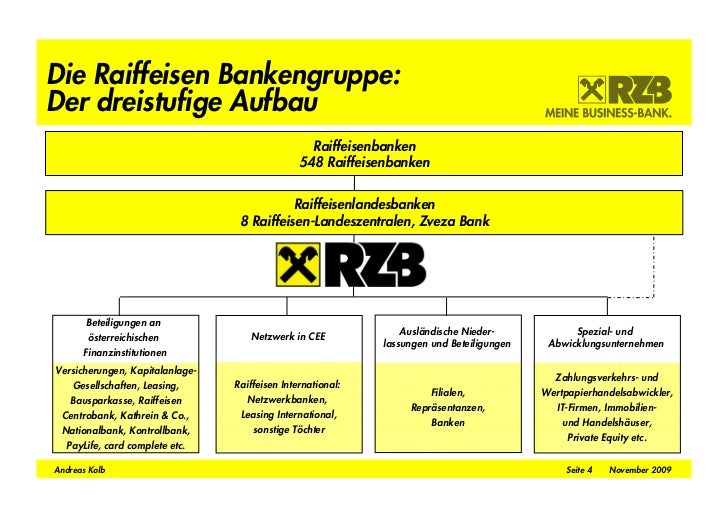 Die Raiffeisen Bankengruppe:
Der dreistufige Aufbau

RZB
MEINE BUSINESS-BANK.

Raiffeisenbanken
548 Raiffeisenbanken

Raiffeisenlandesbanken
8 Raiffeisen-Landeszentralen, Zveza Bank

RZB

Beteiligungen an österreichischen Finanzinstitutionen

Versicherungen, Kapitalanlage-Gesellschaften, Leasing, Bausparkasse, Raiffeisen Centrobank, Kathrein & Co., Nationalbank, Kontrollbank, PayLife, card complete etc.

Netzwerk in CEE

Raiffeisen International: Netzwerkbanken, Leasing International, sonstige Töchter

Ausländische Niederlassungen und Beteiligungen

Filialen, Repräsentanzen, Banken

Spezial- und Abwicklungsunternehmen

Zahlungsverkehrs- und Wertpapierhandelsabwickler, IT-Firmen, Immobilien- und Handelshäuser, Private Equity etc.

Andreas Kolb

Seite 4 November 2009